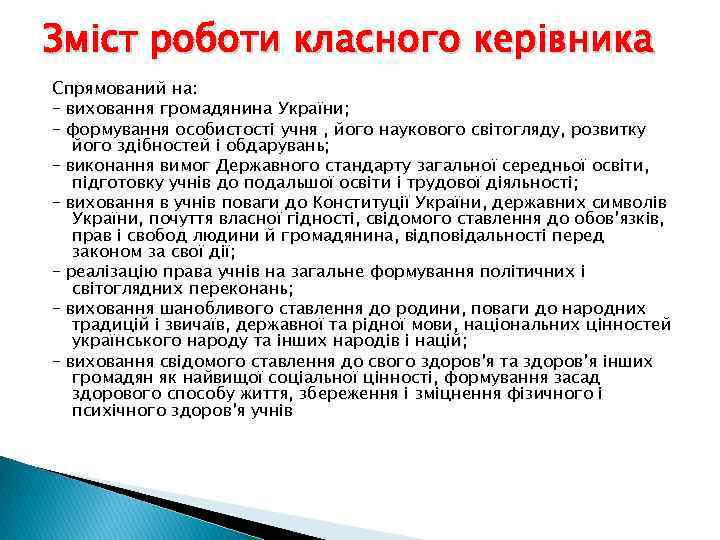 Зміст роботи класного керівника

Спрямований на:
– виховання громадянина України;
– формування особистості учня , його наукового світогляду, розвитку його здібностей і обдарувань;
– виконання вимог Державного стандарту загальної середньої освіти, підготовку учнів до подальшої освіти і трудової діяльності;
– виховання в учнів поваги до Конституції України, державних символів України, почуття власної гідності, свідомого ставлення до обов'язків, прав і свобод людини й громадянина, відповідальності перед законом за свої дії;
– реалізацію права учнів на загальне формування політичних і світоглядних переконань;
– виховання шанобливого ставлення до родини, поваги до народних традицій і звичаїв, державної та рідної мови, національних цінностей українського народу та інших народів і націй;
– виховання свідомого ставлення до свого здоров'я та здоров'я інших громадян як найвищої соціальної цінності, формування засад здорового способу життя, збереження і зміцнення фізичного і психічного здоров'я учнів